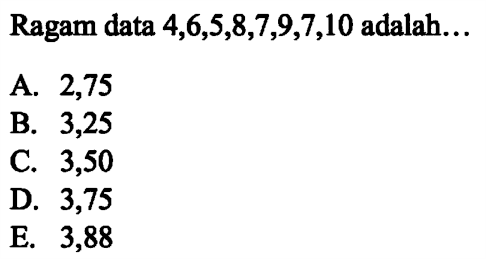 Ragam data 4,6,5,8,7,9,7,10 adalah...

A. 2,75
B. 3,25
C. 3,50
D. 3,75
E. 3,88